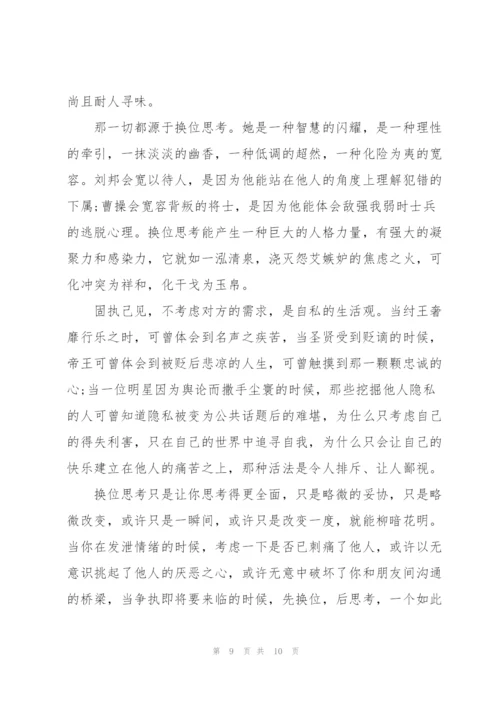 尚且耐人寻味。

那一切都源于换位思考。她是一种智慧的闪耀，是一种理性的牵引，一抹淡淡的幽香，一种低调的超然，一种化险为夷的宽容。刘邦会宽以待人，是因为他能站在他人的角度上理解犯错的下属;曹操会宽容背叛的将士，是因为他能体会敌强我弱时士兵的逃脱心理。换位思考能产生一种巨大的人格力量，有强大的凝聚力和感染力，它就如一泓清泉，浇灭怨艾嫉妒的焦虑之火，可化冲突为祥和，化干戈为玉帛。

固执己见，不考虑对方的需求，是自私的生活观。当纣王奢靡行乐之时，可曾体会到名声之疾苦，当圣贤受到贬谪的时候，帝王可曾体会到被贬后悲凉的人生，可曾触摸到那一颗颗忠诚的心;当一位明星因为舆论而撒手尘寰的时候，那些挖掘他人隐私的人可曾知道隐私被变为公共话题后的难堪，为什么只考虑自己的得失利害，只在自己的世界中追寻自我，为什么只会让自己的快乐建立在他人的痛苦之上，那种活法是令人排斥、让人鄙视。

换位思考只是让你思考得更全面，只是略微的妥协，只是略微改变，或许只是一瞬间，或许只是改变一度，就能柳暗花明。当你在发泄情绪的时候，考虑一下是否已刺痛了他人，或许以无意识挑起了他人的厌恶之心，或许无意中破坏了你和朋友间沟通的桥梁，当争执即将要来临的时候，先换位，后思考，一个如此

第 9 页 共 10 页